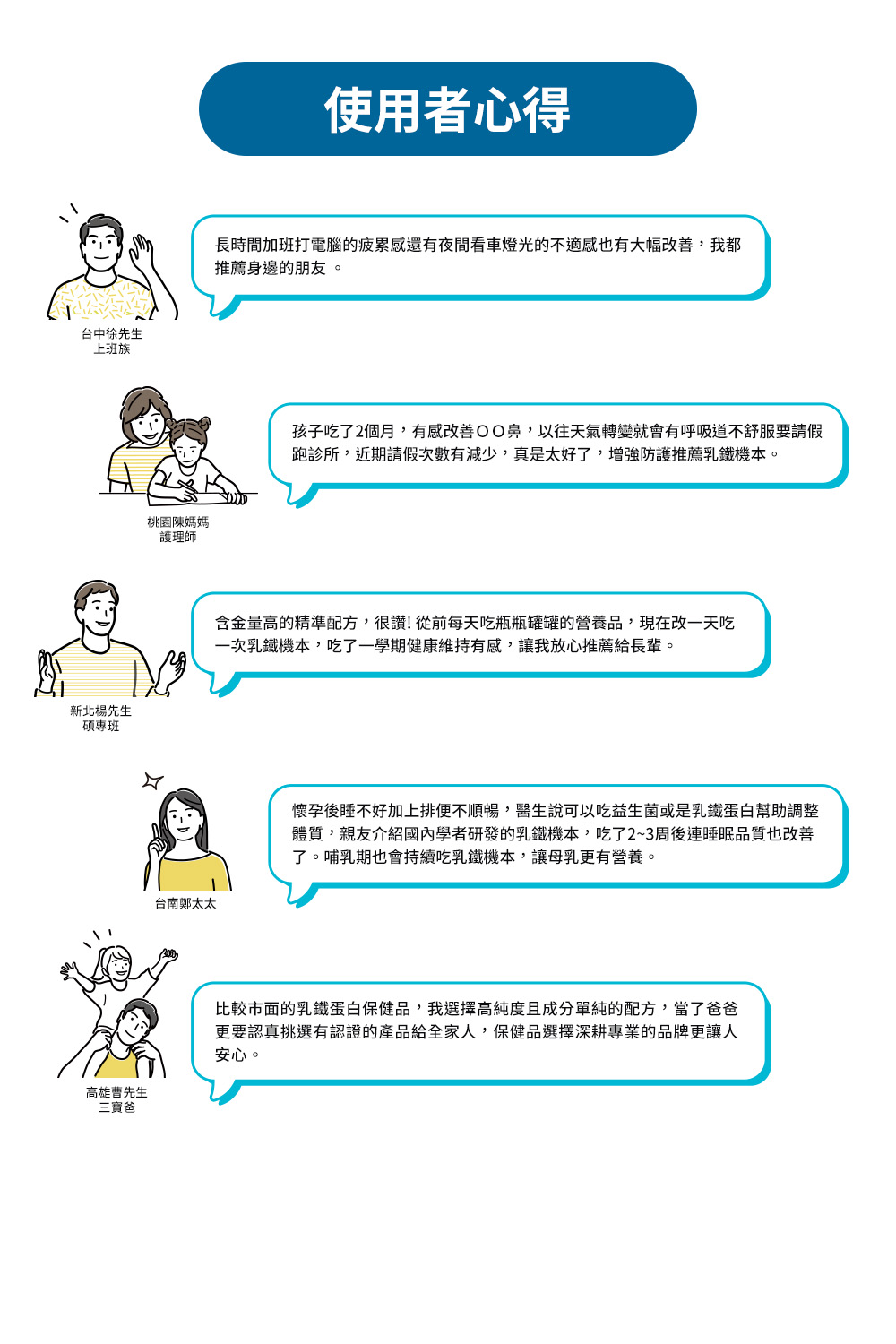 使用者心得

長時間加班打電腦的疲累感還有夜間看車燈光的不適感也有大幅改善，我都推薦身邊的朋友 。

台中徐先生
上班族

孩子吃了2個月，有感改善ＯＯ鼻，以往天氣轉變就會有呼吸道不舒服要請假跑診所，近期請假次數有減少，真是太好了，增強防護推薦乳鐵機本。

桃園陳媽媽
護理師

含金量高的精準配方，很讚! 從前每天吃瓶瓶罐罐的營養品，現在改一天吃一次乳鐵機本，吃了一學期健康維持有感，讓我放心推薦給長輩。

新北楊先生
碩專班

懷孕後睡不好加上排便不順暢，醫生說可以吃益生菌或是乳鐵蛋白幫助調整體質，親友介紹國內學者研發的乳鐵機本，吃了2~3周後連睡眠品質也改善了。哺乳期也會持續吃乳鐵機本，讓母乳更有營養。

台南鄭太太

比較市面的乳鐵蛋白保健品，我選擇高純度且成分單純的配方，當了爸爸更要認真挑選有認證的產品給全家人，保健品選擇深耕專業的品牌更讓人安心。

高雄曹先生
三寶爸